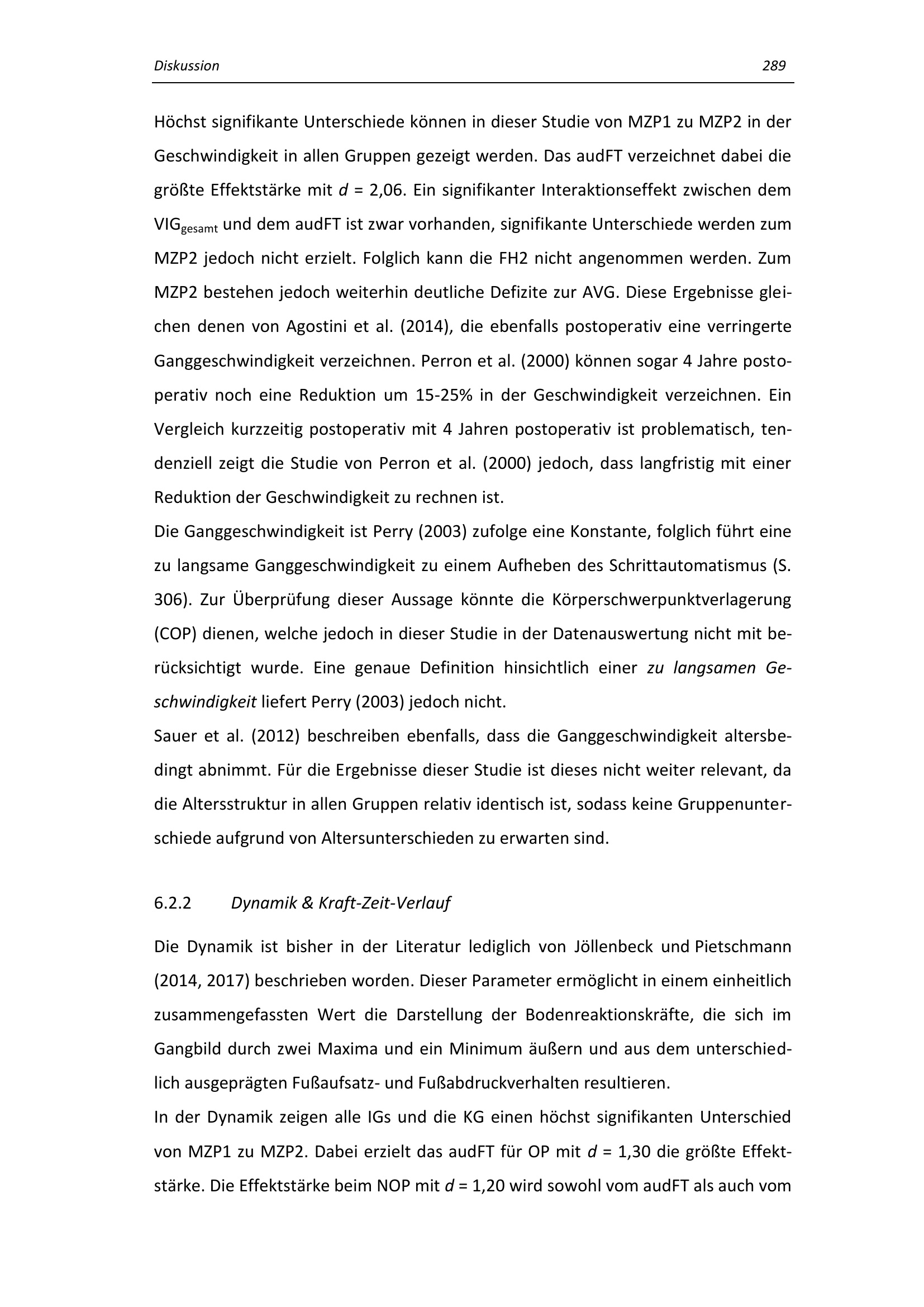 Diskussion 289

Höchst signifikante Unterschiede können in dieser Studie von MZP1 zu MZP2 in der Geschwindigkeit in allen Gruppen gezeigt werden. Das audFT verzeichnet dabei die größte Effektstärke mit $d$ = 2,06. Ein signifikanter Interaktionseffekt zwischen dem $VIG_{gesamt}$ und dem audFT ist zwar vorhanden, signifikante Unterschiede werden zum MZP2 jedoch nicht erzielt. Folglich kann die FH2 nicht angenommen werden. Zum MZP2 bestehen jedoch weiterhin deutliche Defizite zur AVG. Diese Ergebnisse gleichen denen von Agostini et al. (2014), die ebenfalls postoperativ eine verringerte Ganggeschwindigkeit verzeichnen. Perron et al. (2000) können sogar 4 Jahre postoperativ noch eine Reduktion um 15-25% in der Geschwindigkeit verzeichnen. Ein Vergleich kurzzeitig postoperativ mit 4 Jahren postoperativ ist problematisch, tendenziell zeigt die Studie von Perron et al. (2000) jedoch, dass langfristig mit einer Reduktion der Geschwindigkeit zu rechnen ist.
Die Ganggeschwindigkeit ist Perry (2003) zufolge eine Konstante, folglich führt eine zu langsame Ganggeschwindigkeit zu einem Aufheben des Schrittautomatismus (S. 306). Zur Überprüfung dieser Aussage könnte die Körperschwerpunktverlagerung (COP) dienen, welche jedoch in dieser Studie in der Datenauswertung nicht mit berücksichtigt wurde. Eine genaue Definition hinsichtlich einer zu langsamen Geschwindigkeit liefert Perry (2003) jedoch nicht.
Sauer et al. (2012) beschreiben ebenfalls, dass die Ganggeschwindigkeit altersbedingt abnimmt. Für die Ergebnisse dieser Studie ist dieses nicht weiter relevant, da die Altersstruktur in allen Gruppen relativ identisch ist, sodass keine Gruppenunterschiede aufgrund von Altersunterschieden zu erwarten sind.

6.2.2 Dynamik & Kraft-Zeit-Verlauf

Die Dynamik ist bisher in der Literatur lediglich von Jöllenbeck und Pietschmann (2014, 2017) beschrieben worden. Dieser Parameter ermöglicht in einem einheitlich zusammengefassten Wert die Darstellung der Bodenreaktionskräfte, die sich im Gangbild durch zwei Maxima und ein Minimum äußern und aus dem unterschiedlich ausgeprägten Fußaufsatz- und Fußabdruckverhalten resultieren.
In der Dynamik zeigen alle IGs und die KG einen höchst signifikanten Unterschied von MZP1 zu MZP2. Dabei erzielt das audFT für OP mit $d$ = 1,30 die größte Effektstärke. Die Effektstärke beim NOP mit $d$ = 1,20 wird sowohl vom audFT als auch vom